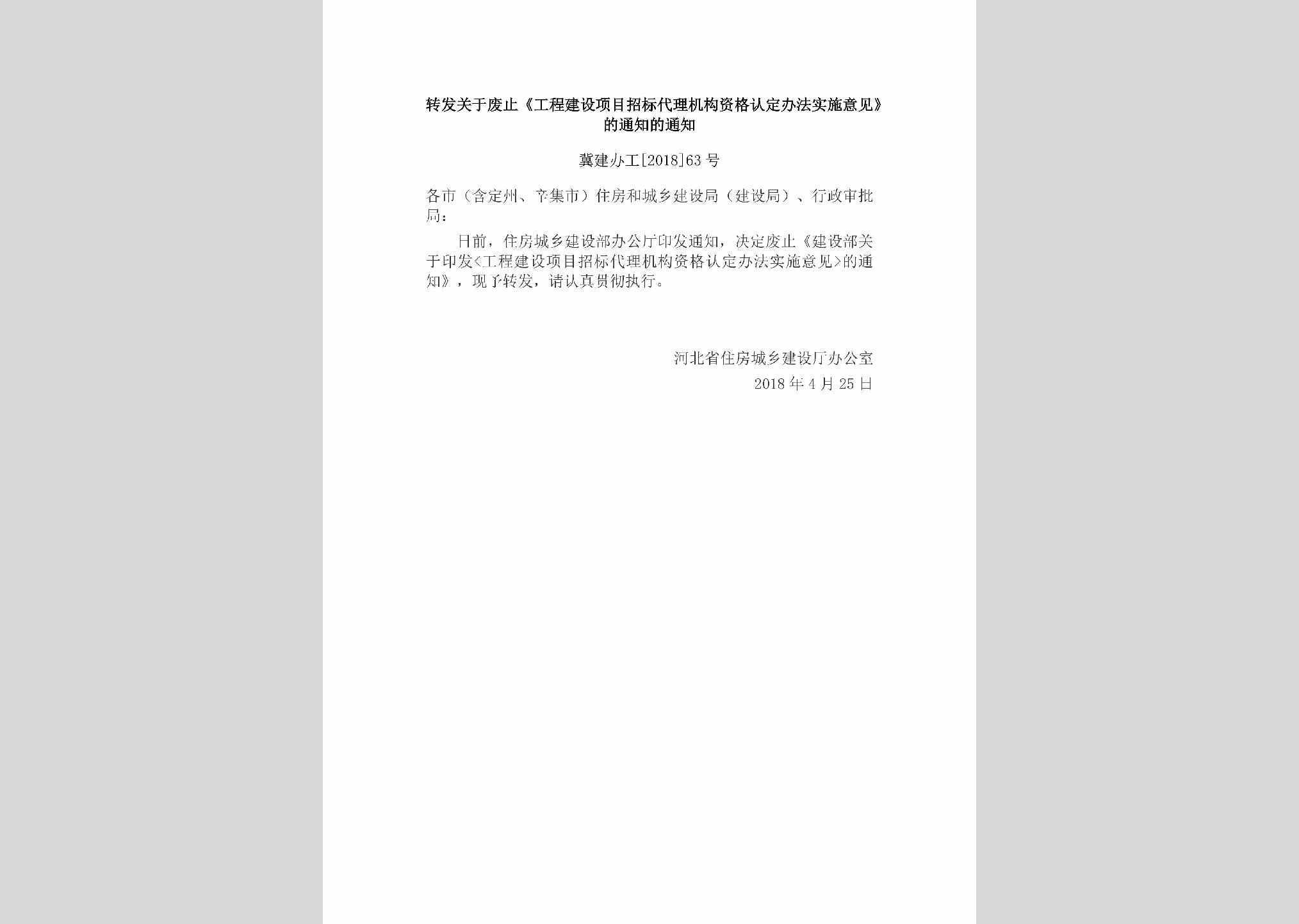 转发关于废止《工程建设项目招标代理机构资格认定办法实施意见》的通知的通知

冀建办工[2018]63号

各市（含定州、辛集市）住房和城乡建设局（建设局）、行政审批局：

日前，住房城乡建设部办公厅印发通知，决定废止《建设部关于印发<工程建设项目招标代理机构资格认定办法实施意见>的通知》，现予转发，请认真贯彻执行。

河北省住房城乡建设厅办公室
2018年4月25日